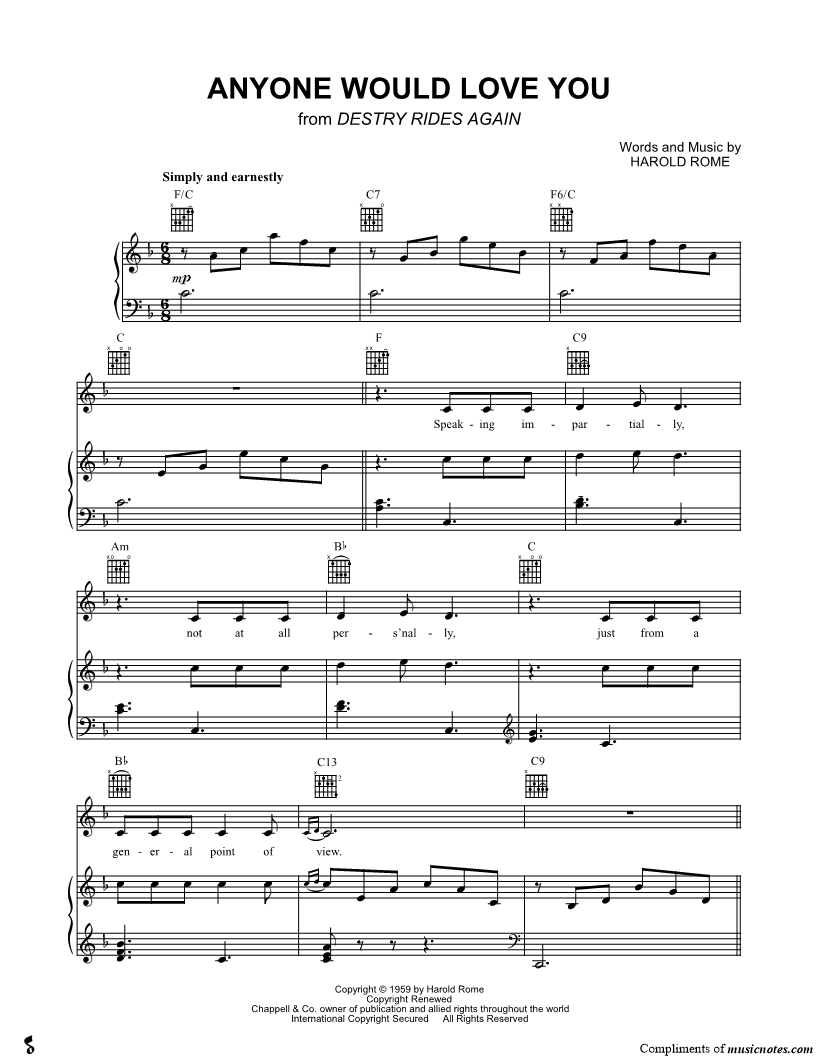 ANYONE WOULD LOVE YOU
from DESTRY RIDES AGAIN

Words and Music by
HAROLD ROME

Simply and earnestly

F/C C7 F6/C

mp

C F C9

Speak - ing im - par - tial - ly,

Am B♭ C

not at all per - s'nal - ly, just from a

B♭ C13 C9

gen - er - al point of view.

Copyright © 1959 by Harold Rome
Copyright Renewed
Chappell & Co. owner of publication and allied rights throughout the world
International Copyright Secured All Rights Reserved

Compliments of musicnotes.com